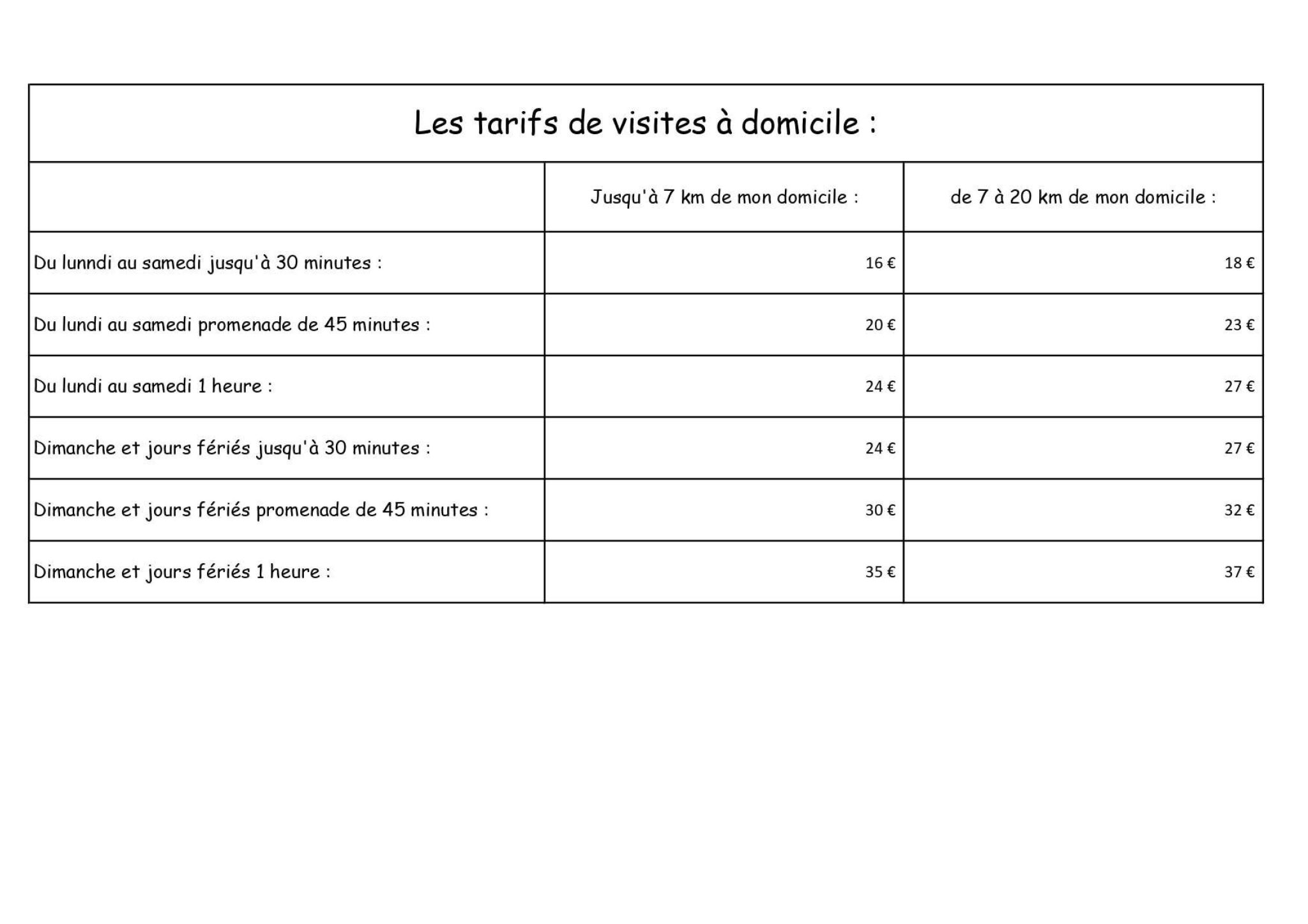 Les tarifs de visites à domicile :

| | Jusqu'à 7 km de mon domicile : | de 7 à 20 km de mon domicile : |
|---|---|---|
| Du lunndi au samedi jusqu'à 30 minutes : | 16 € | 18 € |
| Du lundi au samedi promenade de 45 minutes : | 20 € | 23 € |
| Du lundi au samedi 1 heure : | 24 € | 27 € |
| Dimanche et jours fériés jusqu'à 30 minutes : | 24 € | 27 € |
| Dimanche et jours fériés promenade de 45 minutes : | 30 € | 32 € |
| Dimanche et jours fériés 1 heure : | 35 € | 37 € |